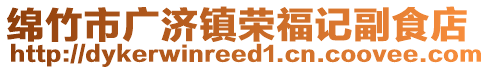 绵竹市广济镇荣福记副食店
http://dykerwinreed1.cn.coovee.com